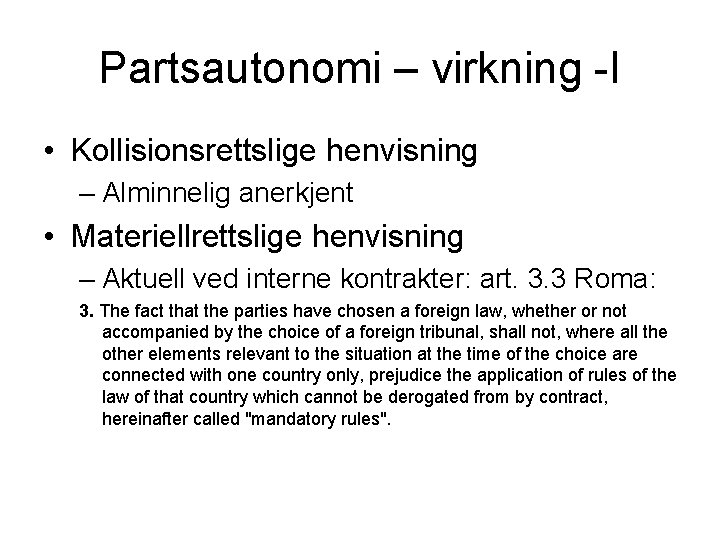 Partsautonomi – virkning -I

• Kollisionsrettslige henvisning
 – Alminnelig anerkjent
• Materiellrettslige henvisning
 – Aktuell ved interne kontrakter: art. 3.3 Roma:

3. The fact that the parties have chosen a foreign law, whether or not accompanied by the choice of a foreign tribunal, shall not, where all the other elements relevant to the situation at the time of the choice are connected with one country only, prejudice the application of rules of the law of that country which cannot be derogated from by contract, hereinafter called "mandatory rules".